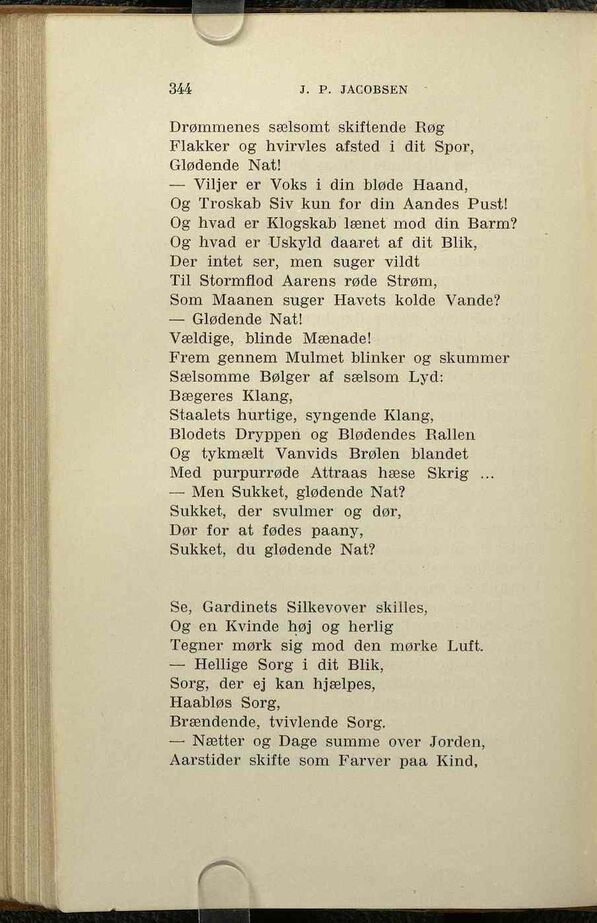 344 J. P. JACOBSEN

Drømmenes sælsomt skiftende Røg
Flakker og hvirvles afsted i dit Spor,
Glødende Nat!
— Viljer er Voks i din bløde Haand,
Og Troskab Siv kun for din Aandes Pust!
Og hvad er Klogskab lænet mod din Barm?
Og hvad er Uskyld daaret af dit Blik,
Der intet ser, men suger vildt
Til Stormflod Aarens røde Strøm,
Som Maanen suger Havets kolde Vande?
— Glødende Nat!
Vældige, blinde Mænade!
Frem gennem Mulmet blinker og skummer
Sælsomme Bølger af sælsom Lyd:
Bægeres Klang,
Staalets hurtige, syngende Klang,
Blodets Dryppen og Blødendes Rallen
Og tykmælt Vanvids Brølen blandet
Med purpurrøde Attraas hæse Skrig ...
— Men Sukket, glødende Nat?
Sukket, der svulmer og dør,
Dør for at fødes paany,
Sukket, du glødende Nat?

Se, Gardinets Silkevover skilles,
Og en Kvinde høj og herlig
Tegner mørk sig mod den mørke Luft.
— Hellige Sorg i dit Blik,
Sorg, der ej kan hjælpes,
Haabløs Sorg,
Brændende, tvivlende Sorg.
— Nætter og Dage summe over Jorden,
Aarstider skifte som Farver paa Kind,